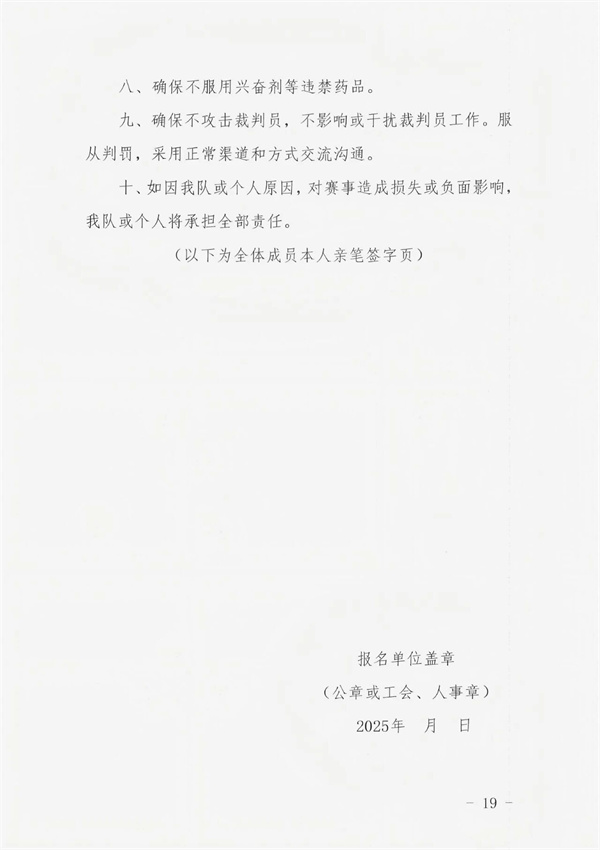 八、确保不服用兴奋剂等违禁药品。

九、确保不攻击裁判员，不影响或干扰裁判员工作。服从判罚，采用正常渠道和方式交流沟通。

十、如因我队或个人原因，对赛事造成损失或负面影响，我队或个人将承担全部责任。

（以下为全体成员本人亲笔签字页）

报名单位盖章

（公章或工会、人事章）

2025年 月 日

- 19 -